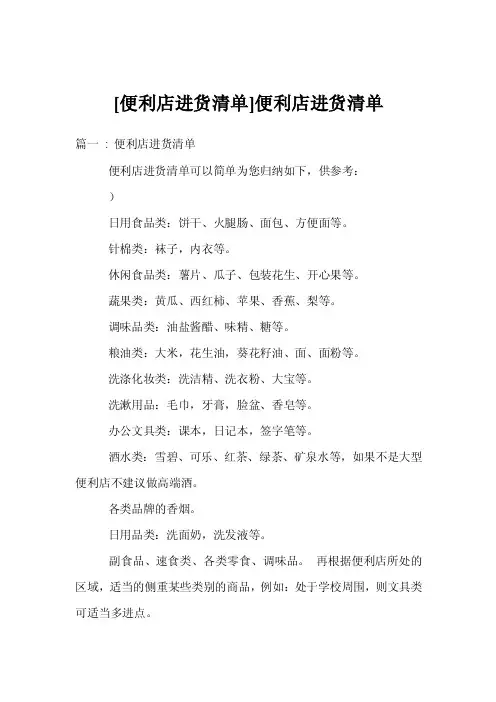 [便利店进货清单]便利店进货清单

篇一：便利店进货清单

便利店进货清单可以简单为您归纳如下，供参考：

）

日用食品类：饼干、火腿肠、面包、方便面等。

针棉类：袜子，内衣等。

休闲食品类：薯片、瓜子、包装花生、开心果等。

蔬果类：黄瓜、西红柿、苹果、香蕉、梨等。

调味品类：油盐酱醋、味精、糖等。

粮油类：大米，花生油，葵花籽油、面、面粉等。

洗涤化妆类：洗洁精、洗衣粉、大宝等。

洗漱用品：毛巾，牙膏，脸盆、香皂等。

办公文具类：课本，日记本，签字笔等。

酒水类：雪碧、可乐、红茶、绿茶、矿泉水等，如果不是大型便利店不建议做高端酒。

各类品牌的香烟。

日用品类：洗面奶，洗发液等。

副食品、速食类、各类零食、调味品。 再根据便利店所处的区域，适当的侧重某些类别的商品，例如：处于学校周围，则文具类可适当多进点。